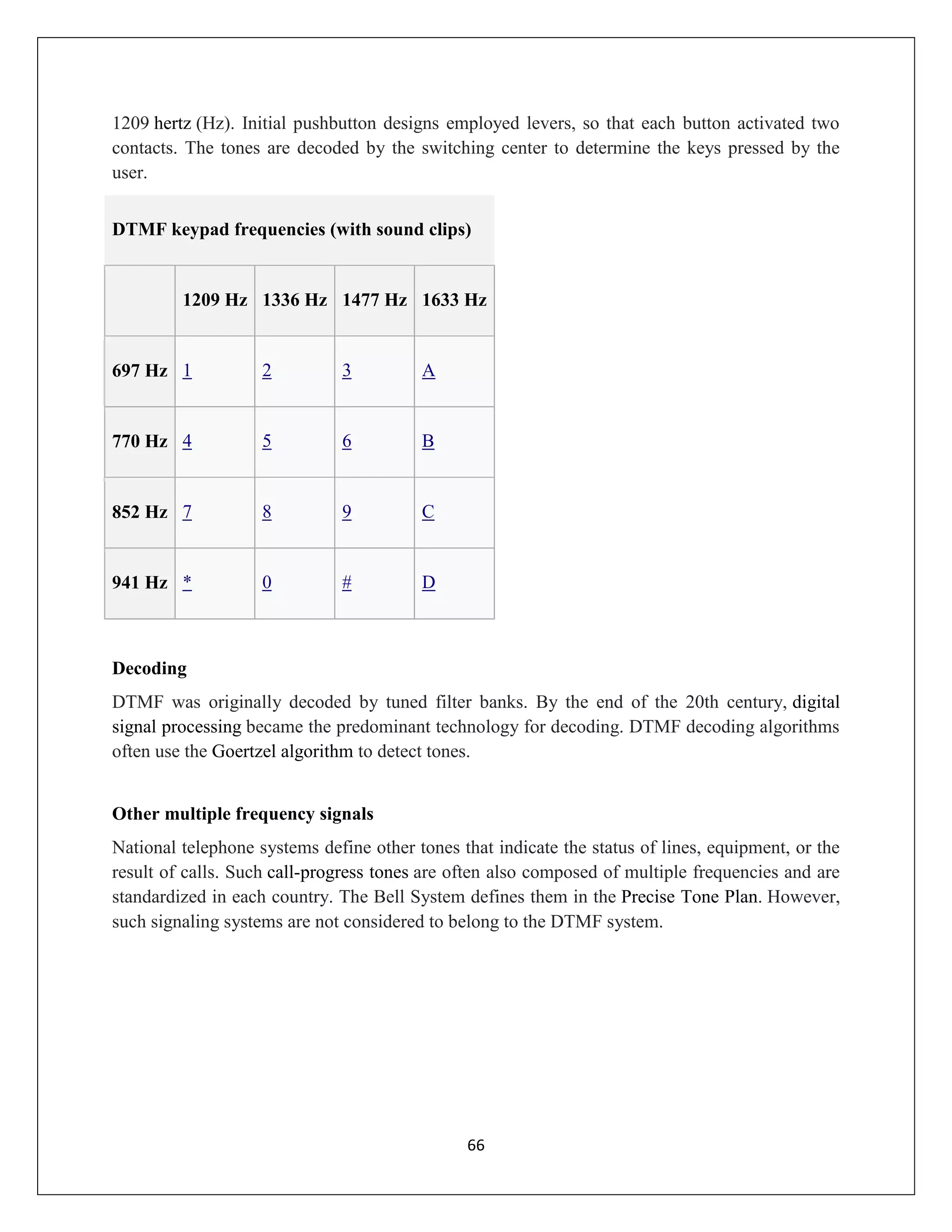 1209 hertz (Hz). Initial pushbutton designs employed levers, so that each button activated two contacts. The tones are decoded by the switching center to determine the keys pressed by the user.

DTMF keypad frequencies (with sound clips)

| | 1209 Hz | 1336 Hz | 1477 Hz | 1633 Hz |
|---|---|---|---|---|
| 697 Hz | 1 | 2 | 3 | A |
| 770 Hz | 4 | 5 | 6 | B |
| 852 Hz | 7 | 8 | 9 | C |
| 941 Hz | * | 0 | # | D |

Decoding

DTMF was originally decoded by tuned filter banks. By the end of the 20th century, digital signal processing became the predominant technology for decoding. DTMF decoding algorithms often use the Goertzel algorithm to detect tones.

Other multiple frequency signals

National telephone systems define other tones that indicate the status of lines, equipment, or the result of calls. Such call-progress tones are often also composed of multiple frequencies and are standardized in each country. The Bell System defines them in the Precise Tone Plan. However, such signaling systems are not considered to belong to the DTMF system.

66